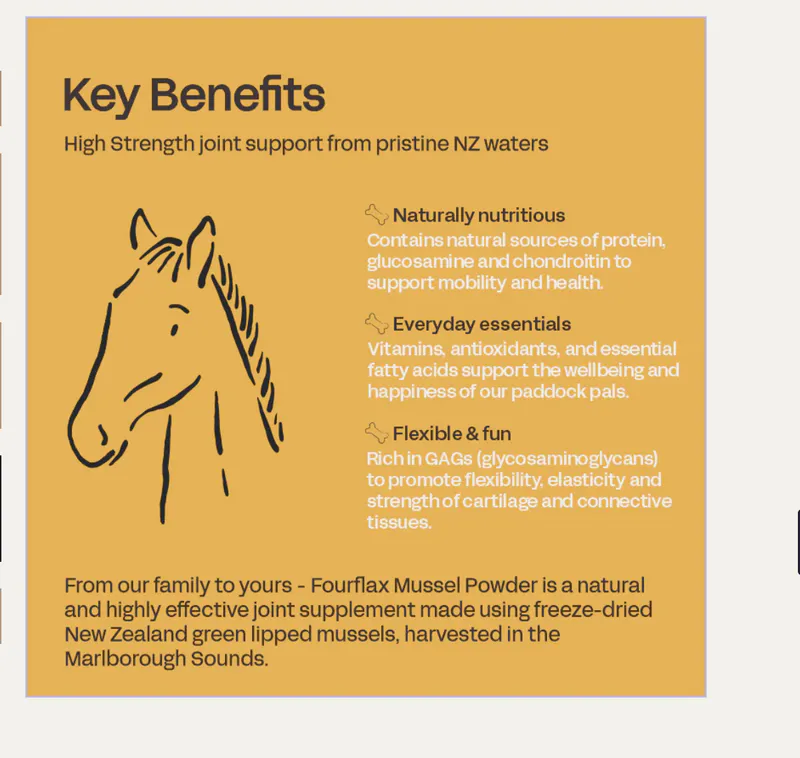 Key Benefits

High Strength joint support from pristine NZ waters

Naturally nutritious
Contains natural sources of protein, glucosamine and chondroitin to support mobility and health.

Everyday essentials
Vitamins, antioxidants, and essential fatty acids support the wellbeing and happiness of our paddock pals.

Flexible & fun
Rich in GAGs (glycosaminoglycans) to promote flexibility, elasticity and strength of cartilage and connective tissues.

From our family to yours - Fourflax Mussel Powder is a natural and highly effective joint supplement made using freeze-dried New Zealand green lipped mussels, harvested in the Marlborough Sounds.